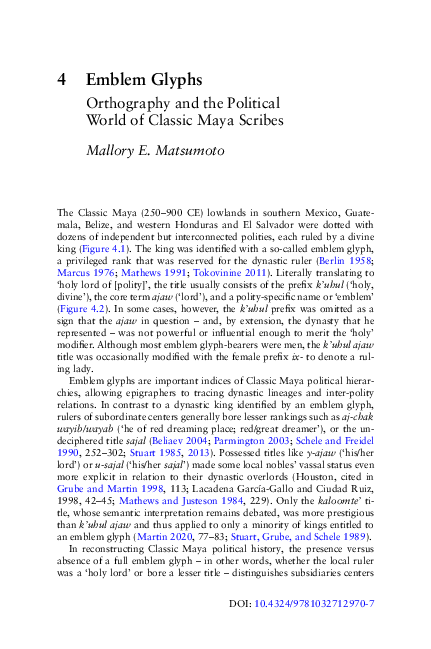 4 Emblem Glyphs

Orthography and the Political World of Classic Maya Scribes

Mallory E. Matsumoto

The Classic Maya (250–900 CE) lowlands in southern Mexico, Guatemala, Belize, and western Honduras and El Salvador were dotted with dozens of independent but interconnected polities, each ruled by a divine king (Figure 4.1). The king was identified with a so-called emblem glyph, a privileged rank that was reserved for the dynastic ruler (Berlin 1958; Marcus 1976; Mathews 1991; Tokovinine 2011). Literally translating to 'holy lord of [polity]', the title usually consists of the prefix k'uhul ('holy, divine'), the core term ajaw ('lord'), and a polity-specific name or 'emblem' (Figure 4.2). In some cases, however, the k'uhul prefix was omitted as a sign that the ajaw in question – and, by extension, the dynasty that he represented – was not powerful or influential enough to merit the 'holy' modifier. Although most emblem glyph-bearers were men, the k'uhul ajaw title was occasionally modified with the female prefix ix- to denote a ruling lady.

Emblem glyphs are important indices of Classic Maya political hierarchies, allowing epigraphers to tracing dynastic lineages and inter-polity relations. In contrast to a dynastic king identified by an emblem glyph, rulers of subordinate centers generally bore lesser rankings such as aj-chak wayib/wayab ('he of red dreaming place; red/great dreamer'), or the undeciphered title sajal (Beliaev 2004; Parmington 2003; Schele and Freidel 1990, 252–302; Stuart 1985, 2013). Possessed titles like y-ajaw ('his/her lord') or u-sajal ('his/her sajal') made some local nobles' vassal status even more explicit in relation to their dynastic overlords (Houston, cited in Grube and Martin 1998, 113; Lacadena García-Gallo and Ciudad Ruiz, 1998, 42–45; Mathews and Justeson 1984, 229). Only the kaloomte' title, whose semantic interpretation remains debated, was more prestigious than k'uhul ajaw and thus applied to only a minority of kings entitled to an emblem glyph (Martin 2020, 77–83; Stuart, Grube, and Schele 1989).

In reconstructing Classic Maya political history, the presence versus absence of a full emblem glyph – in other words, whether the local ruler was a 'holy lord' or bore a lesser title – distinguishes subsidiaries centers

DOI: 10.4324/9781032712970-7